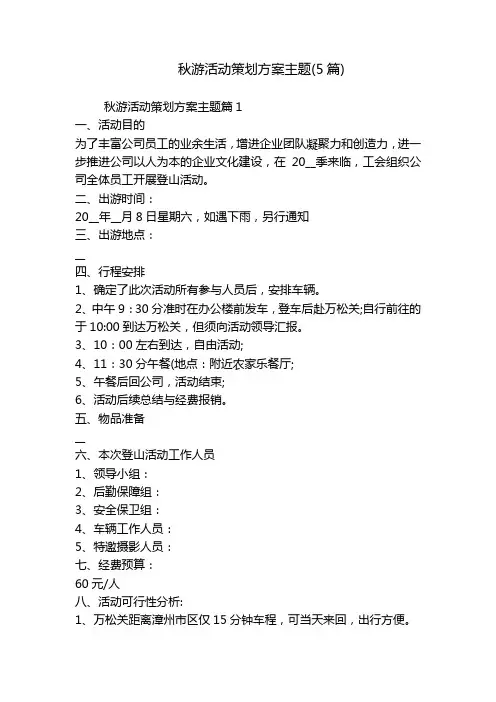 秋游活动策划方案主题(5 篇)

秋游活动策划方案主题篇 1

一、活动目的

为了丰富公司员工的业余生活，增进企业团队凝聚力和创造力，进一步推进公司以人为本的企业文化建设，在 20__季来临，工会组织公司全体员工开展登山活动。

二、出游时间：

20__年__月 8 日星期六，如遇下雨，另行通知

三、出游地点：

__

四、行程安排

1、确定了此次活动所有参与人员后，安排车辆。

2、中午 9：30 分准时在办公楼前发车，登车后赴万松关;自行前往的于 10:00 到达万松关，但须向活动领导汇报。

3、10：00 左右到达，自由活动;

4、11：30 分午餐(地点：附近农家乐餐厅;

5、午餐后回公司，活动结束;

6、活动后续总结与经费报销。

五、物品准备

__

六、本次登山活动工作人员

1、领导小组：

2、后勤保障组：

3、安全保卫组：

4、车辆工作人员：

5、特邀摄影人员：

七、经费预算：

60 元/人

八、活动可行性分析:

1、万松关距离漳州市区仅 15 分钟车程，可当天来回，出行方便。